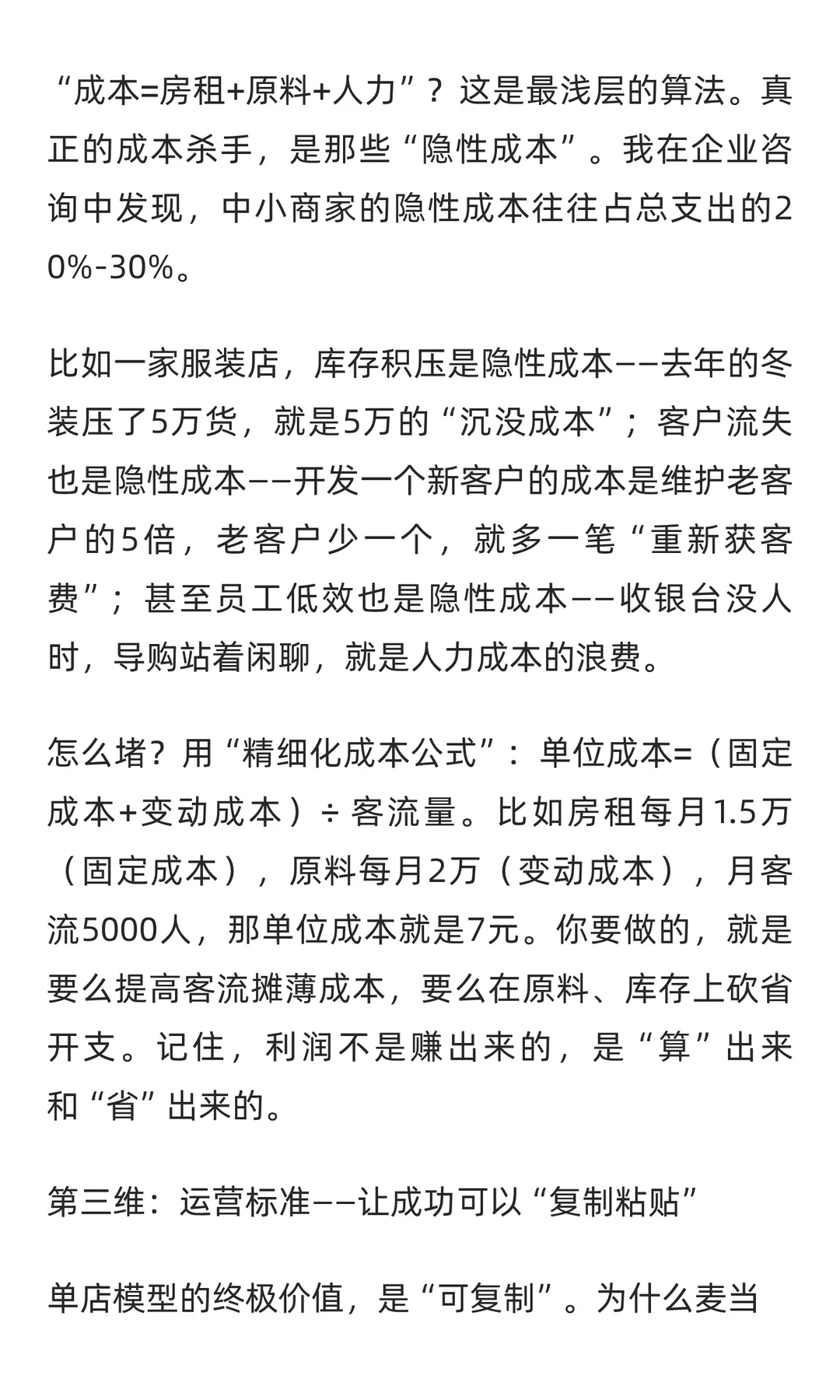 “成本=房租+原料+人力”？这是最浅层的算法。真正的成本杀手，是那些“隐性成本”。我在企业咨询中发现，中小商家的隐性成本往往占总支出的20%-30%。

比如一家服装店，库存积压是隐性成本——去年的冬装压了5万货，就是5万的“沉没成本”；客户流失也是隐性成本——开发一个新客户的成本是维护老客户的5倍，老客户少一个，就多一笔“重新获客费”；甚至员工低效也是隐性成本——收银台没人时，导购站着闲聊，就是人力成本的浪费。

怎么堵？用“精细化成本公式”：单位成本=（固定成本+变动成本）÷客流量。比如房租每月1.5万（固定成本），原料每月2万（变动成本），月客流5000人，那单位成本就是7元。你要做的，就是要么提高客流摊薄成本，要么在原料、库存上砍省开支。记住，利润不是赚出来的，是“算”出来和“省”出来的。

第三维：运营标准——让成功可以“复制粘贴”

单店模型的终极价值，是“可复制”。为什么麦当